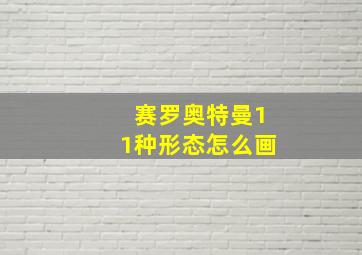 赛罗奥特曼11种形态怎么画